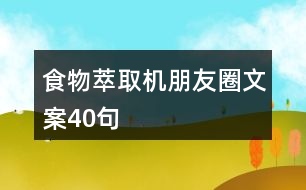 食物萃取机朋友圈文案40句